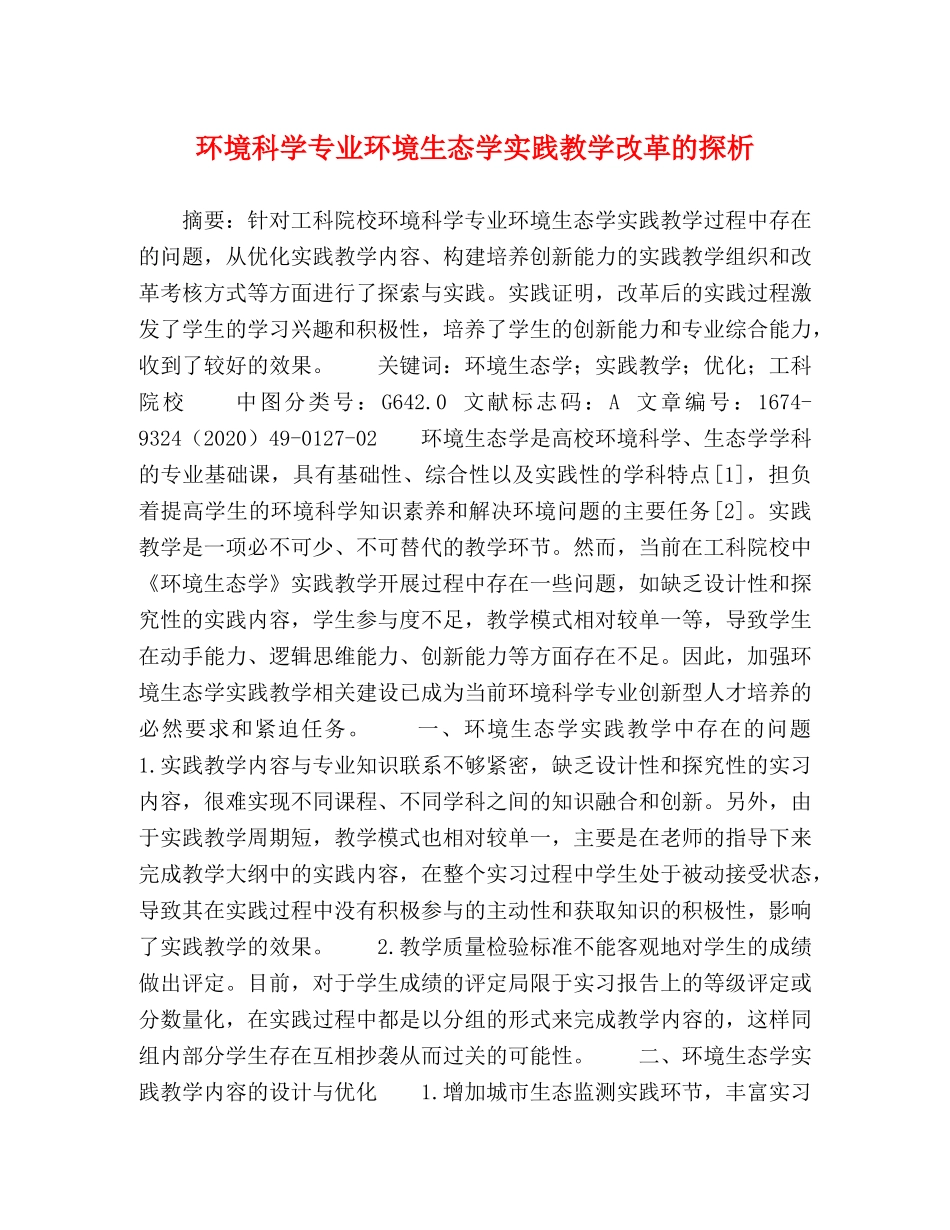 环境科学专业环境生态学实践教学改革的探析

摘要：针对工科院校环境科学专业环境生态学实践教学过程中存在的问题，从优化实践教学内容、构建培养创新能力的实践教学组织和改革考核方式等方面进行了探索与实践。实践证明，改革后的实践过程激发了学生的学习兴趣和积极性，培养了学生的创新能力和专业综合能力，收到了较好的效果。　　关键词：环境生态学；实践教学；优化；工科院校　　中图分类号：G642.0　文献标志码：A　文章编号：1674-9324（2020）49-0127-02　　环境生态学是高校环境科学、生态学学科的专业基础课，具有基础性、综合性以及实践性的学科特点[1]，担负着提高学生的环境科学知识素养和解决环境问题的主要任务[2]。实践教学是一项必不可少、不可替代的教学环节。然而，当前在工科院校中《环境生态学》实践教学开展过程中存在一些问题，如缺乏设计性和探究性的实践内容，学生参与度不足，教学模式相对较单一等，导致学生在动手能力、逻辑思维能力、创新能力等方面存在不足。因此，加强环境生态学实践教学相关建设已成为当前环境科学专业创新型人才培养的必然要求和紧迫任务。　　一、环境生态学实践教学中存在的问题　　1.实践教学内容与专业知识联系不够紧密，缺乏设计性和探究性的实习内容，很难实现不同课程、不同学科之间的知识融合和创新。另外，由于实践教学周期短，教学模式也相对较单一，主要是在老师的指导下来完成教学大纲中的实践内容，在整个实习过程中学生处于被动接受状态，导致其在实践过程中没有积极参与的主动性和获取知识的积极性，影响了实践教学的效果。　　2.教学质量检验标准不能客观地对学生的成绩做出评定。目前，对于学生成绩的评定局限于实习报告上的等级评定或分数量化，在实践过程中都是以分组的形式来完成教学内容的，这样同组内部分学生存在互相抄袭从而过关的可能性。　　二、环境生态学实践教学内容的设计与优化　　1.增加城市生态监测实践环节，丰富实习